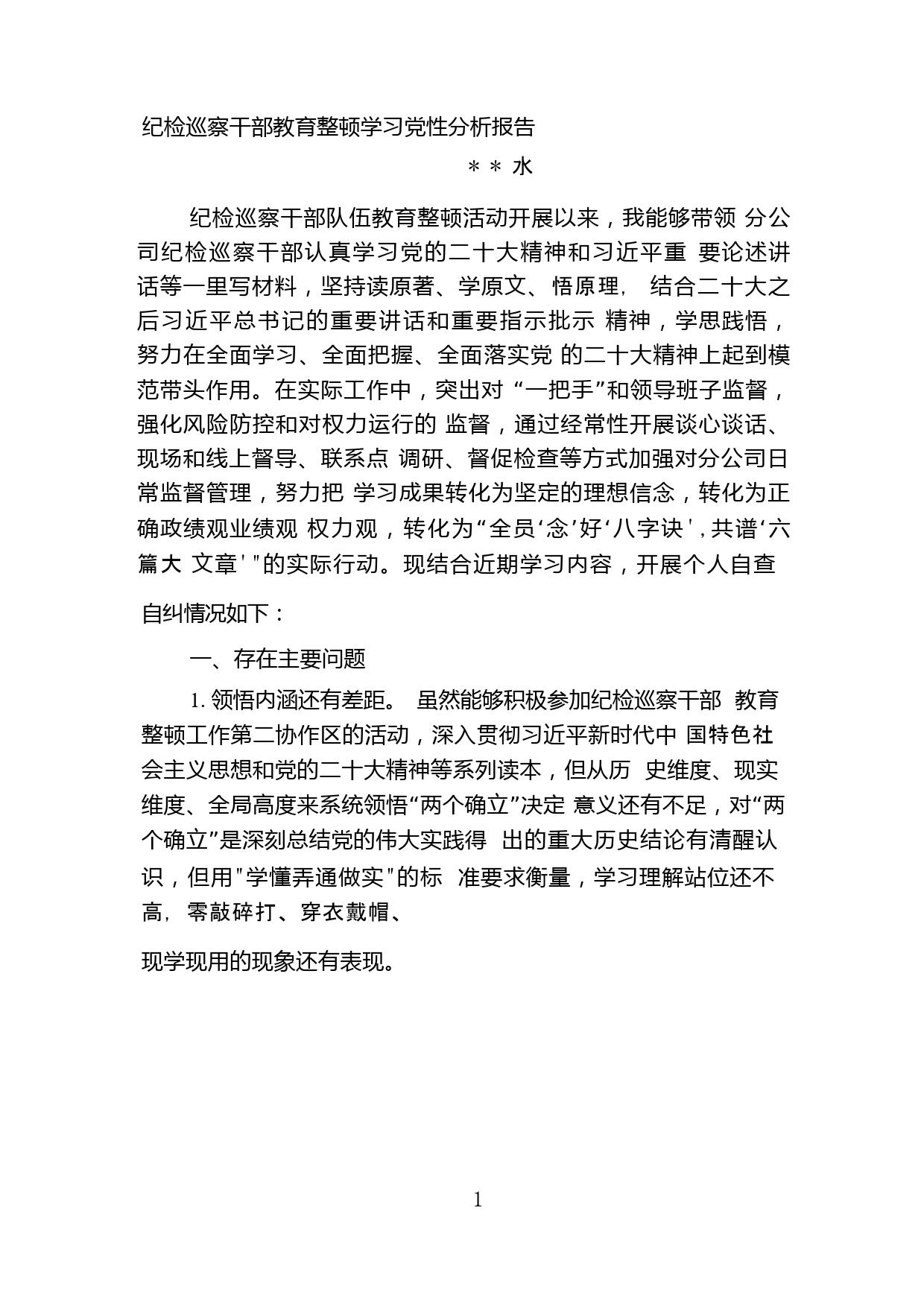 纪检巡察干部教育整顿学习党性分析报告

＊＊ 水

纪检巡察干部队伍教育整顿活动开展以来，我能够带领 分公司纪检巡察干部认真学习党的二十大精神和习近平重 要论述讲话等一里写材料，坚持读原著、学原文、悟原理， 结合二十大之后习近平总书记的重要讲话和重要指示批示 精神，学思践悟，努力在全面学习、全面把握、全面落实党 的二十大精神上起到模范带头作用。在实际工作中，突出对 “一把手”和领导班子监督，强化风险防控和对权力运行的 监督，通过经常性开展谈心谈话、现场和线上督导、联系点 调研、督促检查等方式加强对分公司日常监督管理，努力把 学习成果转化为坚定的理想信念，转化为正确政绩观业绩观 权力观，转化为“全员‘念’好‘八字诀'，共谱‘六篇大 文章'"的实际行动。现结合近期学习内容，开展个人自查

自纠情况如下：

一、存在主要问题

1. 领悟内涵还有差距。 虽然能够积极参加纪检巡察干部 教育整顿工作第二协作区的活动，深入贯彻习近平新时代中 国特色社会主义思想和党的二十大精神等系列读本，但从历 史维度、现实维度、全局高度来系统领悟“两个确立”决定 意义还有不足，对“两个确立”是深刻总结党的伟大实践得 出的重大历史结论有清醒认识，但用"学懂弄通做实"的标 准要求衡量，学习理解站位还不高， 零敲碎打、穿衣戴帽、

现学现用的现象还有表现。

1